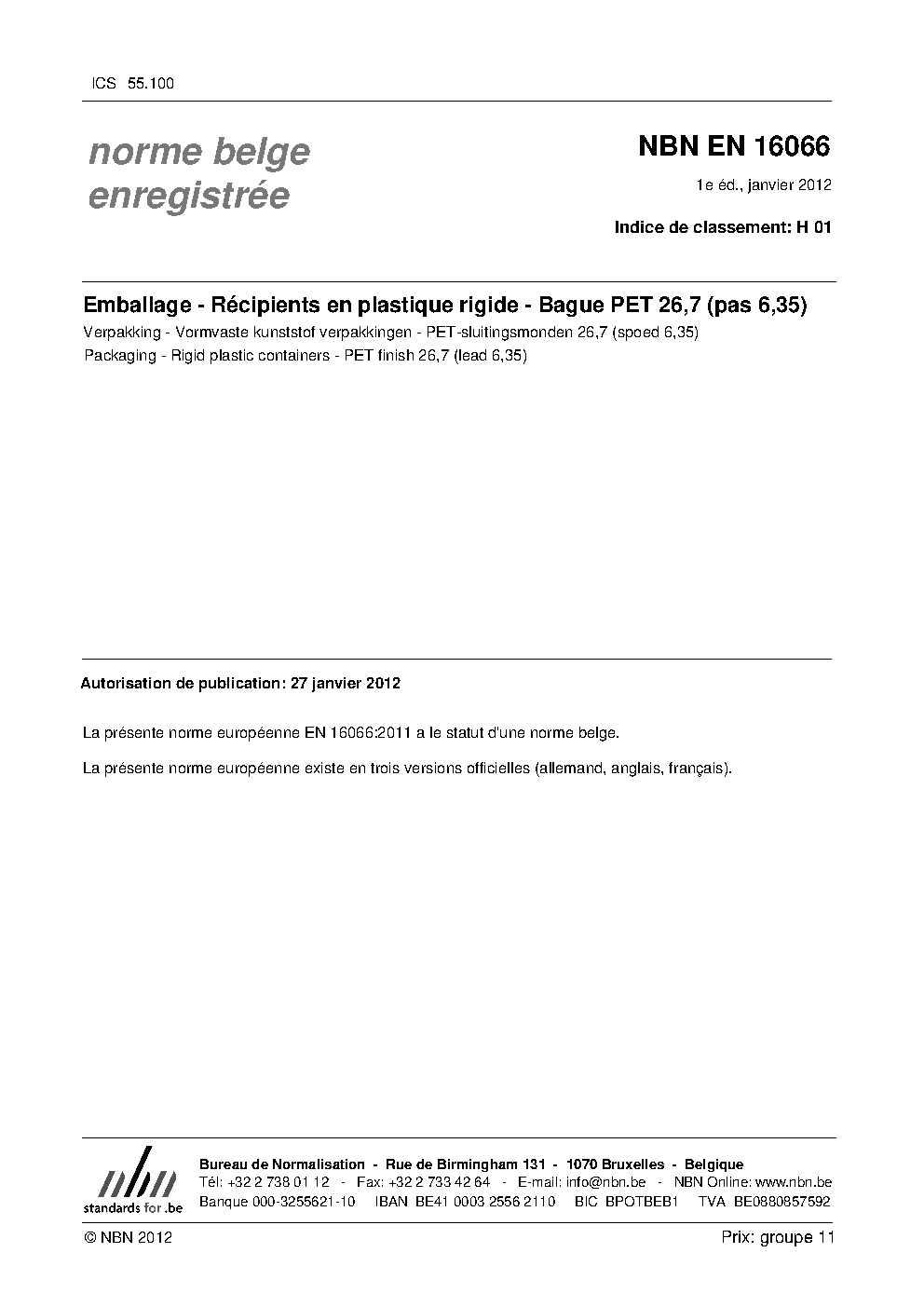 ICS 55.100

norme belge enregistrée

NBN EN 16066

1e éd., janvier 2012

Indice de classement: H 01

Emballage - Récipients en plastique rigide - Bague PET 26,7 (pas 6,35)

Verpakking - Vormvaste kunststof verpakkingen - PET-sluitingsmonden 26,7 (spoed 6,35)

Packaging - Rigid plastic containers - PET finish 26,7 (lead 6,35)

Autorisation de publication: 27 janvier 2012

La présente norme européenne EN 16066:2011 a le statut d'une norme belge.

La présente norme européenne existe en trois versions officielles (allemand, anglais, français).

nbn
standards for .be

Bureau de Normalisation - Rue de Birmingham 131 - 1070 Bruxelles - Belgique
Tél: +32 2 738 01 12 - Fax: +32 2 733 42 64 - E-mail: info@nbn.be - NBN Online: www.nbn.be
Banque 000-3255621-10 IBAN BE41 0003 2556 2110 BIC BPOTBEB1 TVA BE0880857592

© NBN 2012

Prix: groupe 11